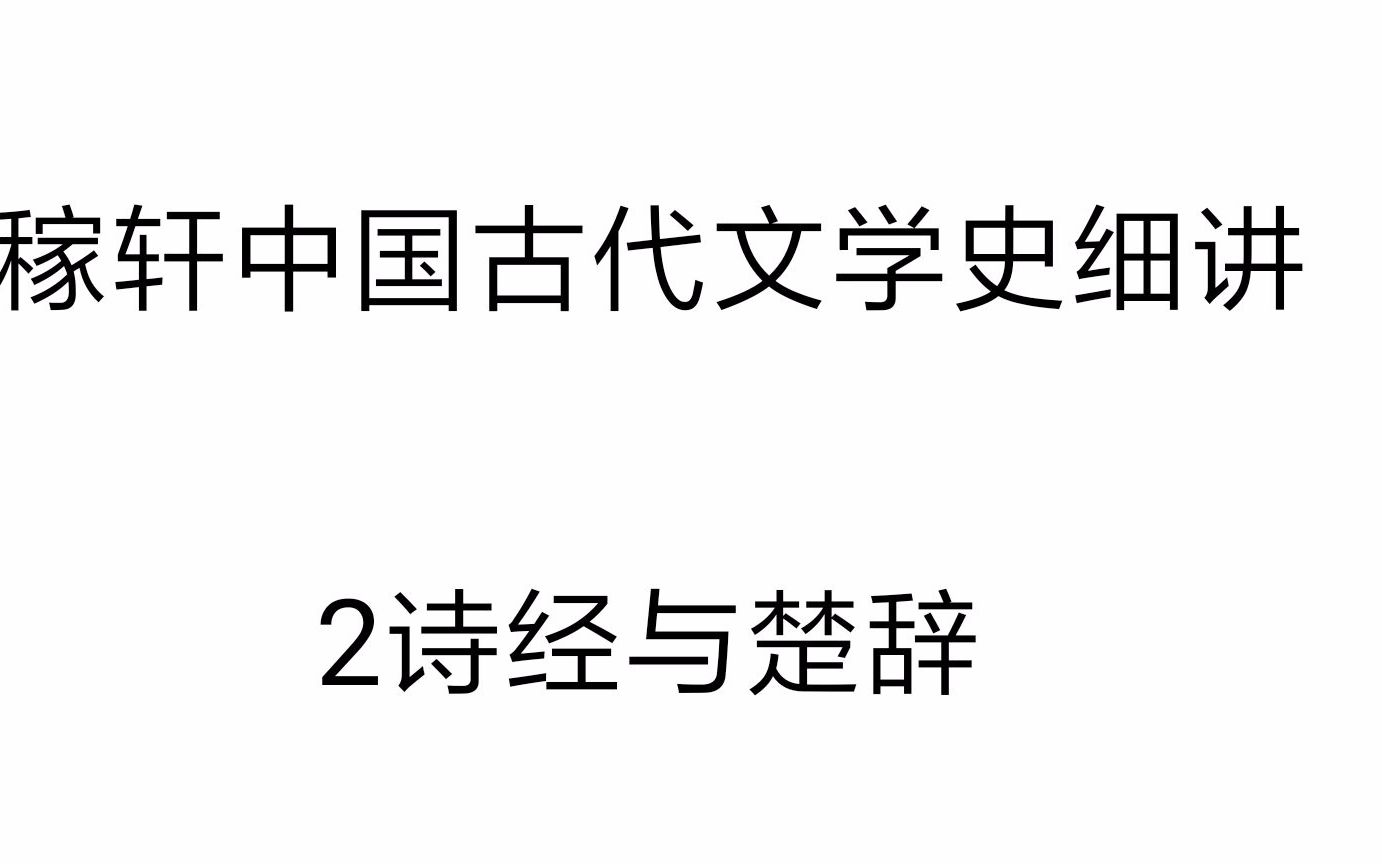 稼轩中国古代文学史细讲

2诗经与楚辞